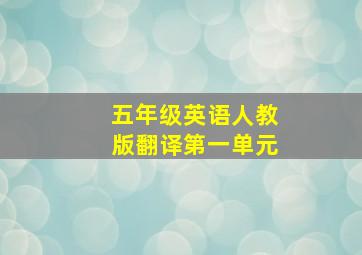 五年级英语人教版翻译第一单元